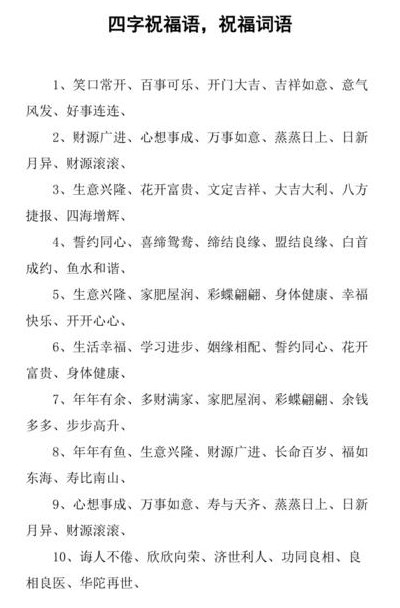 四字祝福语，祝福词语

1、笑口常开、百事可乐、开门大吉、吉祥如意、意气风发、好事连连、

2、财源广进、心想事成、万事如意、蒸蒸日上、日新月异、财源滚滚、

3、生意兴隆、花开富贵、文定吉祥、大吉大利、八方捷报、四海增辉、

4、誓约同心、喜缔鸳鸯、缔结良缘、盟结良缘、白首成约、鱼水和谐、

5、生意兴隆、家肥屋润、彩蝶翩翩、身体健康、幸福快乐、开开心心、

6、生活幸福、学习进步、姻缘相配、誓约同心、花开富贵、身体健康、

7、年年有余、多财满家、家肥屋润、彩蝶翩翩、余钱多多、步步高升、

8、年年有鱼、生意兴隆、财源广进、长命百岁、福如东海、寿比南山、

9、心想事成、万事如意、寿与天齐、蒸蒸日上、日新月异、财源滚滚、

10、诲人不倦、欣欣向荣、济世利人、功同良相、良相良医、华陀再世、